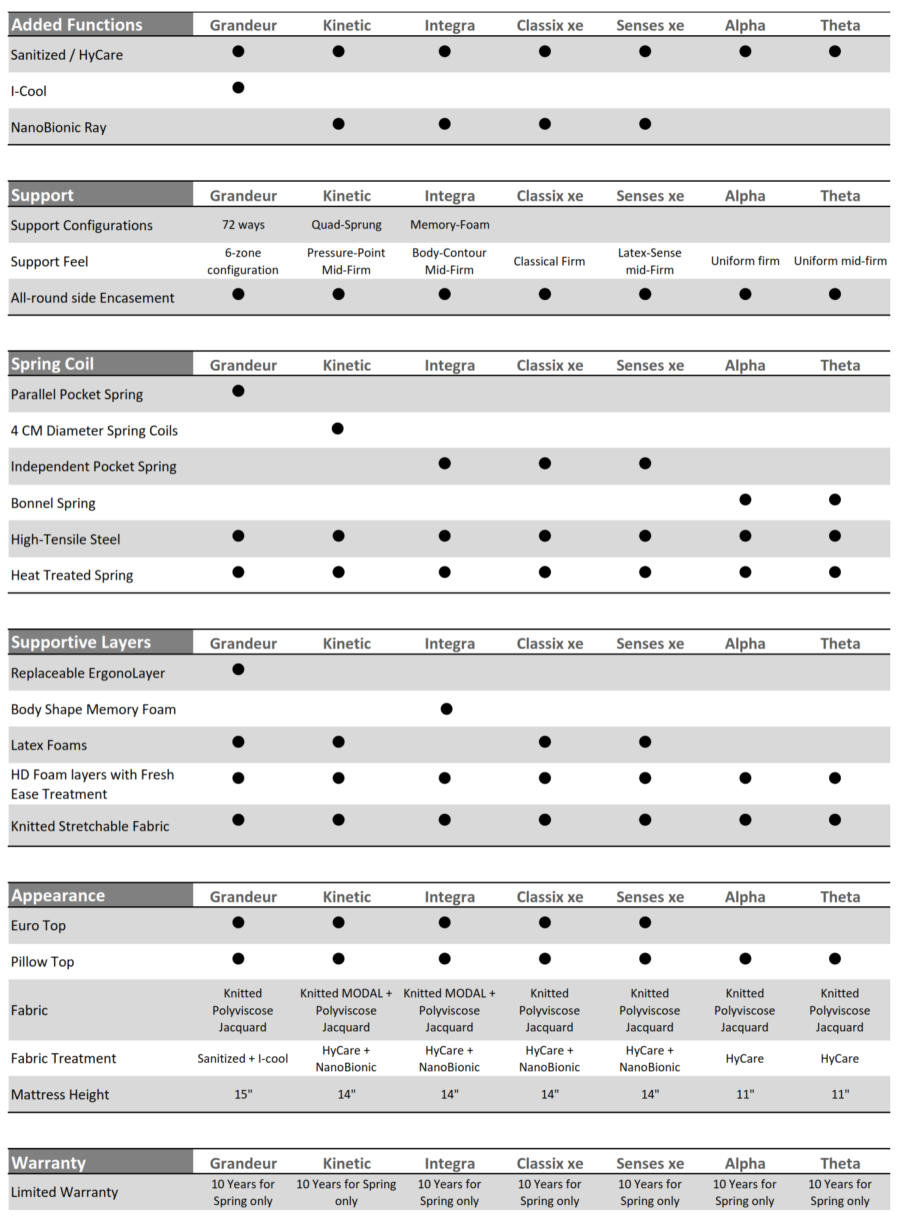 | Added Functions | Grandeur | Kinetic | Integra | Classix xe | Senses xe | Alpha | Theta |
|---|---|---|---|---|---|---|---|
| Sanitized / HyCare | ● | ● | ● | ● | ● | ● | ● |
| I-Cool | ● | | | | | | |
| NanoBionic Ray | | ● | ● | ● | ● | | |

| Support | Grandeur | Kinetic | Integra | Classix xe | Senses xe | Alpha | Theta |
|---|---|---|---|---|---|---|---|
| Support Configurations | 72 ways | Quad-Sprung | Memory-Foam | | | | |
| Support Feel | 6-zone configuration | Pressure-Point Mid-Firm | Body-Contour Mid-Firm | Classical Firm | Latex-Sense mid-Firm | Uniform firm | Uniform mid-firm |
| All-round side Encasement | ● | ● | ● | ● | ● | ● | ● |

| Spring Coil | Grandeur | Kinetic | Integra | Classix xe | Senses xe | Alpha | Theta |
|---|---|---|---|---|---|---|---|
| Parallel Pocket Spring | ● | | | | | | |
| 4 CM Diameter Spring Coils | | ● | | | | | |
| Independent Pocket Spring | | | ● | ● | ● | | |
| Bonnel Spring | | | | | | ● | ● |
| High-Tensile Steel | ● | ● | ● | ● | ● | ● | ● |
| Heat Treated Spring | ● | ● | ● | ● | ● | ● | ● |

| Supportive Layers | Grandeur | Kinetic | Integra | Classix xe | Senses xe | Alpha | Theta |
|---|---|---|---|---|---|---|---|
| Replaceable ErgonoLayer | ● | | | | | | |
| Body Shape Memory Foam | | | ● | | | | |
| Latex Foams | ● | ● | | ● | ● | | |
| HD Foam layers with Fresh Ease Treatment | ● | ● | ● | ● | ● | ● | ● |
| Knitted Stretchable Fabric | ● | ● | ● | ● | ● | ● | ● |

| Appearance | Grandeur | Kinetic | Integra | Classix xe | Senses xe | Alpha | Theta |
|---|---|---|---|---|---|---|---|
| Euro Top | ● | ● | ● | ● | ● | | |
| Pillow Top | ● | ● | ● | ● | ● | ● | ● |
| Fabric | Knitted Polyviscose Jacquard | Knitted MODAL + Polyviscose Jacquard | Knitted MODAL + Polyviscose Jacquard | Knitted Polyviscose Jacquard | Knitted Polyviscose Jacquard | Knitted Polyviscose Jacquard | Knitted Polyviscose Jacquard |
| Fabric Treatment | Sanitized + I-cool | HyCare + NanoBionic | HyCare + NanoBionic | HyCare + NanoBionic | HyCare + NanoBionic | HyCare | HyCare |
| Mattress Height | 15" | 14" | 14" | 14" | 14" | 11" | 11" |

| Warranty | Grandeur | Kinetic | Integra | Classix xe | Senses xe | Alpha | Theta |
|---|---|---|---|---|---|---|---|
| Limited Warranty | 10 Years for Spring only | 10 Years for Spring only | 10 Years for Spring only | 10 Years for Spring only | 10 Years for Spring only | 10 Years for Spring only | 10 Years for Spring only |